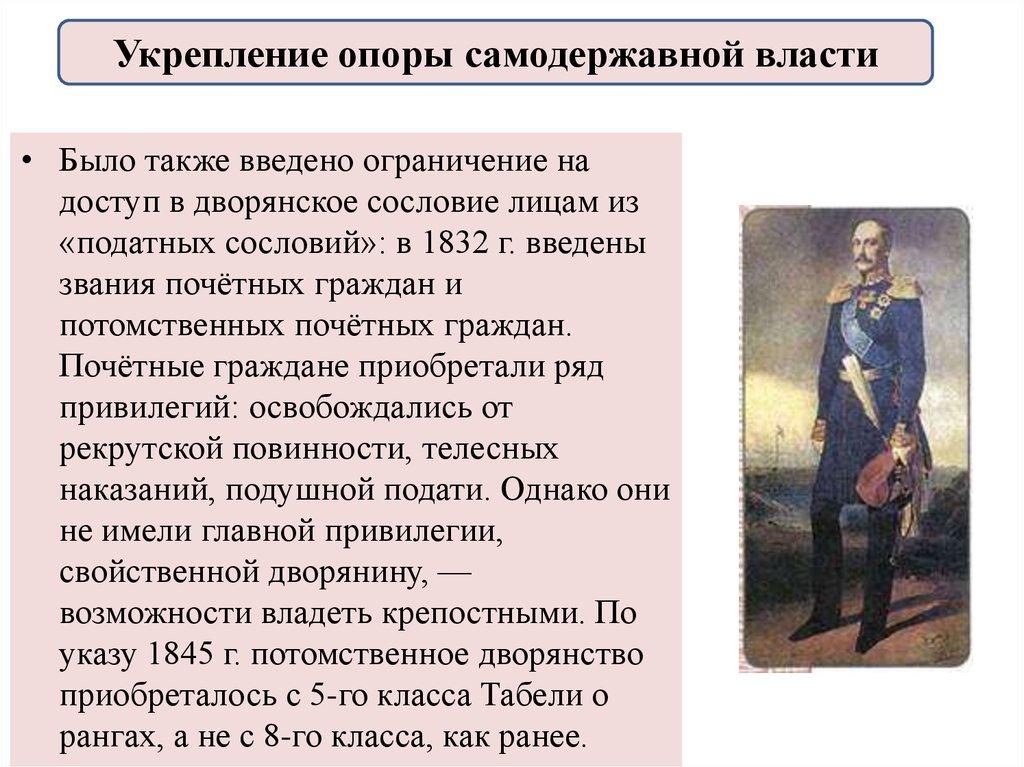 Укрепление опоры самодержавной власти

• Было также введено ограничение на доступ в дворянское сословие лицам из «податных сословий»: в 1832 г. введены звания почётных граждан и потомственных почётных граждан. Почётные граждане приобретали ряд привилегий: освобождались от рекрутской повинности, телесных наказаний, подушной подати. Однако они не имели главной привилегии, свойственной дворянину, — возможности владеть крепостными. По указу 1845 г. потомственное дворянство приобреталось с 5-го класса Табели о рангах, а не с 8-го класса, как ранее.